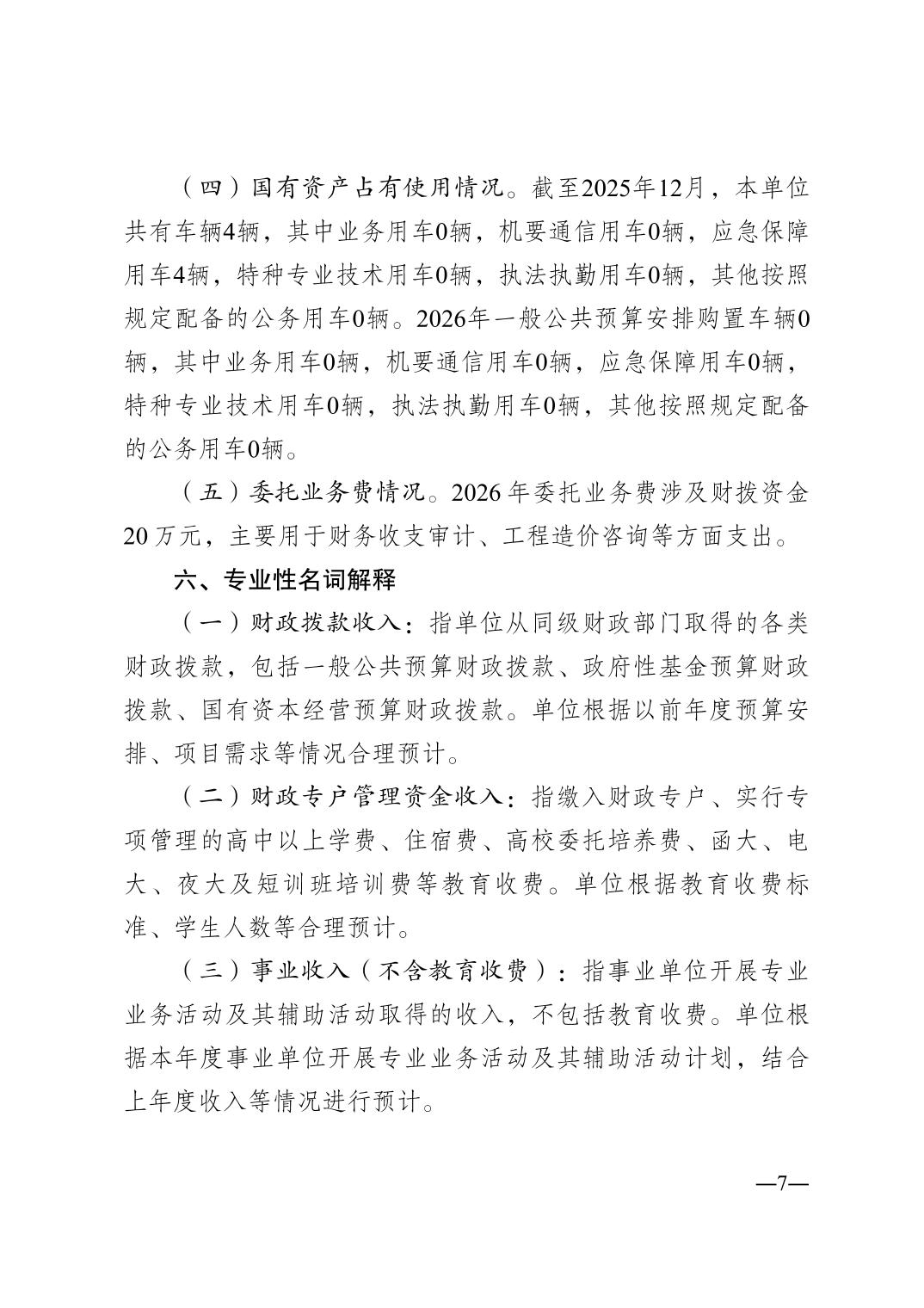 （四）国有资产占有使用情况。截至2025年12月，本单位共有车辆4辆，其中业务用车0辆，机要通信用车0辆，应急保障用车4辆，特种专业技术用车0辆，执法执勤用车0辆，其他按照规定配备的公务用车0辆。2026年一般公共预算安排购置车辆0辆，其中业务用车0辆，机要通信用车0辆，应急保障用车0辆，特种专业技术用车0辆，执法执勤用车0辆，其他按照规定配备的公务用车0辆。

（五）委托业务费情况。2026年委托业务费涉及财拨资金20万元，主要用于财务收支审计、工程造价咨询等方面支出。

六、专业性名词解释

（一）财政拨款收入：指单位从同级财政部门取得的各类财政拨款，包括一般公共预算财政拨款、政府性基金预算财政拨款、国有资本经营预算财政拨款。单位根据以前年度预算安排、项目需求等情况合理预计。

（二）财政专户管理资金收入：指缴入财政专户、实行专项管理的高中以上学费、住宿费、高校委托培养费、函大、电大、夜大及短训班培训费等教育收费。单位根据教育收费标准、学生人数等合理预计。

（三）事业收入（不含教育收费）：指事业单位开展专业业务活动及其辅助活动取得的收入，不包括教育收费。单位根据本年度事业单位开展专业业务活动及其辅助活动计划，结合上年度收入等情况进行预计。

—7—